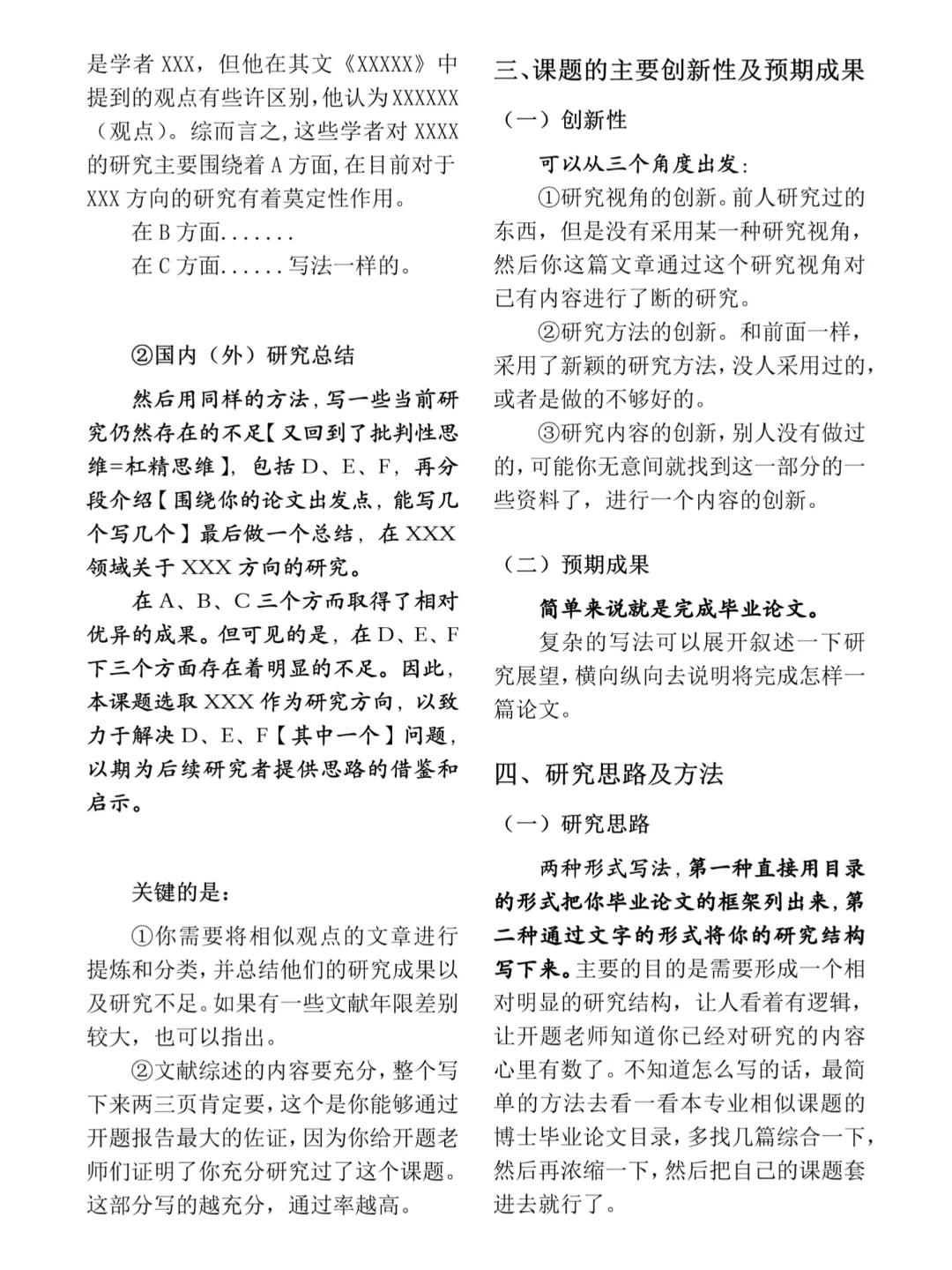 是学者 XXX，但他在其文《XXXXX》中提到的观点有些许区别，他认为 XXXXXX（观点）。综而言之，这些学者对 XXXX 的研究主要围绕着 A 方面，在目前对于 XXX 方向的研究有着莫定性作用。

在 B 方面.......

在 C 方面......写法一样的。

②国内（外）研究总结

然后用同样的方法，写一些当前研究仍然存在的不足【又回到了批判性思维=杠精思维】，包括 D、E、F，再分段介绍【围绕你的论文出发点，能写几个写几个】最后做一个总结，在 XXX 领域关于 XXX 方向的研究。

在 A、B、C 三个方而取得了相对优异的成果。但可见的是，在 D、E、F 下三个方面存在着明显的不足。因此，本课题选取 XXX 作为研究方向，以致力于解决 D、E、F【其中一个】问题，以期为后续研究者提供思路的借鉴和启示。

关键的是：

①你需要将相似观点的文章进行提炼和分类，并总结他们的研究成果以及研究不足。如果有一些文献年限差别较大，也可以指出。

②文献综述的内容要充分，整个写下来两三页肯定要，这个是你能够通过开题报告最大的佐证，因为你给开题老师们证明了你充分研究过了这个课题。这部分写的越充分，通过率越高。

三、课题的主要创新性及预期成果

（一）创新性

可以从三个角度出发：

①研究视角的创新。前人研究过的东西，但是没有采用某一种研究视角，然后你这篇文章通过这个研究视角对已有内容进行了断的研究。

②研究方法的创新。和前面一样，采用了新颖的研究方法，没人采用过的，或者是做的不够好的。

③研究内容的创新，别人没有做过的，可能你无意间就找到这一部分的一些资料了，进行一个内容的创新。

（二）预期成果

简单来说就是完成毕业论文。

复杂的写法可以展开叙述一下研究展望，横向纵向去说明将完成怎样一篇论文。

四、研究思路及方法

（一）研究思路

两种形式写法，第一种直接用目录的形式把你毕业论文的框架列出来，第二种通过文字的形式将你的研究结构写下来。主要的目的是需要形成一个相对明显的研究结构，让人看着有逻辑，让开题老师知道你已经对研究的内容心里有数了。不知道怎么写的话，最简单的方法去看一看本专业相似课题的博士毕业论文目录，多找几篇综合一下，然后再浓缩一下，然后把自己的课题套进去就行了。